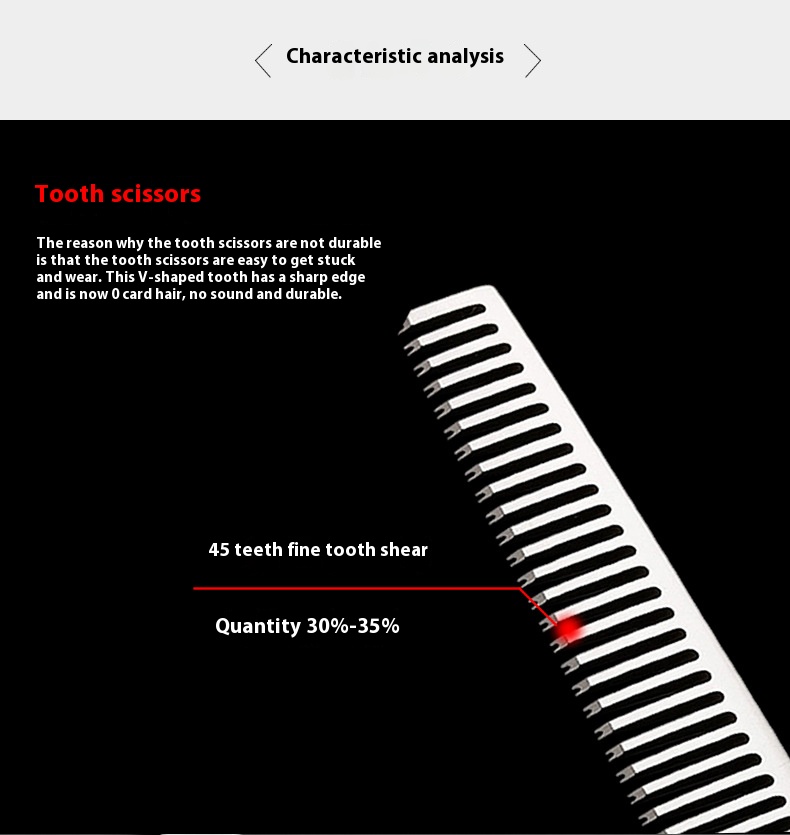 Characteristic analysis

Tooth scissors

The reason why the tooth scissors are not durable is that the tooth scissors are easy to get stuck and wear. This V-shaped tooth has a sharp edge and is now 0 card hair, no sound and durable.

45 teeth fine tooth shear

Quantity 30%-35%